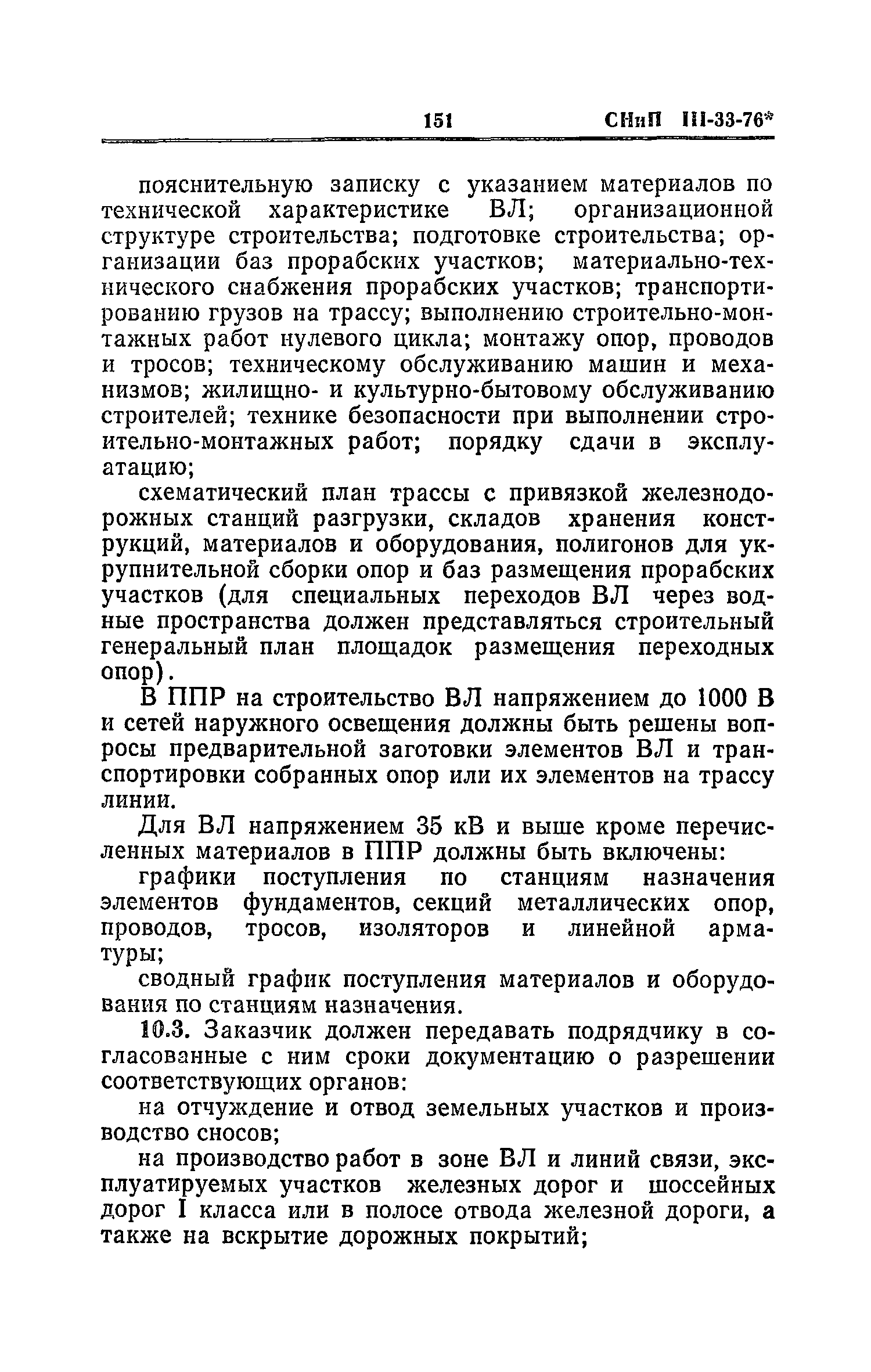 151 СНиП III-33-76*

пояснительную записку с указанием материалов по технической характеристике ВЛ; организационной структуре строительства; подготовке строительства; организации баз прорабских участков; материально-технического снабжения прорабских участков; транспортированию грузов на трассу; выполнению строительно-монтажных работ нулевого цикла; монтажу опор, проводов и тросов; техническому обслуживанию машин и механизмов; жилищно- и культурно-бытовому обслуживанию строителей; технике безопасности при выполнении строительно-монтажных работ; порядку сдачи в эксплуатацию;

схематический план трассы с привязкой железнодорожных станций разгрузки, складов хранения конструкций, материалов и оборудования, полигонов для укрупнительной сборки опор и баз размещения прорабских участков (для специальных переходов ВЛ через водные пространства должен представляться строительный генеральный план площадок размещения переходных опор).

В ППР на строительство ВЛ напряжением до 1000 В и сетей наружного освещения должны быть решены вопросы предварительной заготовки элементов ВЛ и транспортировки собранных опор или их элементов на трассу линии.

Для ВЛ напряжением 35 кВ и выше кроме перечисленных материалов в ППР должны быть включены:

графики поступления по станциям назначения элементов фундаментов, секций металлических опор, проводов, тросов, изоляторов и линейной арматуры;

сводный график поступления материалов и оборудования по станциям назначения.

10.3. Заказчик должен передавать подрядчику в согласованные с ним сроки документацию о разрешении соответствующих органов:

на отчуждение и отвод земельных участков и производство сносов;

на производство работ в зоне ВЛ и линий связи, эксплуатируемых участков железных дорог и шоссейных дорог I класса или в полосе отвода железной дороги, а также на вскрытие дорожных покрытий;